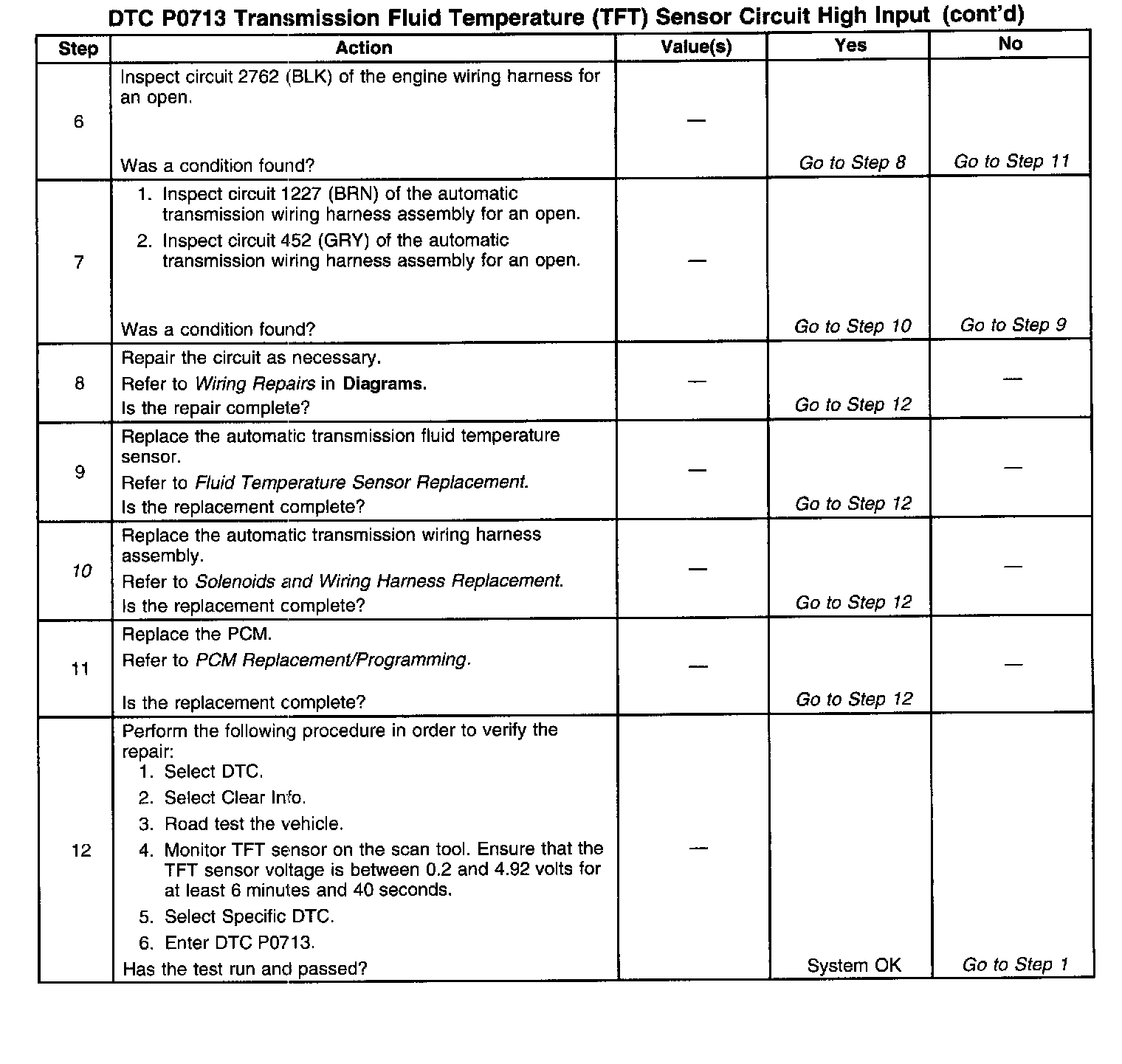 DTC P0713 Transmission Fluid Temperature (TFT) Sensor Circuit High Input (cont'd)

| Step | Action | Value(s) | Yes | No |
|---|---|---|---|---|
| 6 | Inspect circuit 2762 (BLK) of the engine wiring harness for an open. Was a condition found? | — | Go to Step 8 | Go to Step 11 |
| 7 | 1. Inspect circuit 1227 (BRN) of the automatic transmission wiring harness assembly for an open. 2. Inspect circuit 452 (GRY) of the automatic transmission wiring harness assembly for an open. Was a condition found? | — | Go to Step 10 | Go to Step 9 |
| 8 | Repair the circuit as necessary. Refer to Wiring Repairs in Diagrams. Is the repair complete? | — | Go to Step 12 | — |
| 9 | Replace the automatic transmission fluid temperature sensor. Refer to Fluid Temperature Sensor Replacement. Is the replacement complete? | — | Go to Step 12 | — |
| 10 | Replace the automatic transmission wiring harness assembly. Refer to Solenoids and Wiring Harness Replacement. Is the replacement complete? | — | Go to Step 12 | — |
| 11 | Replace the PCM. Refer to PCM Replacement/Programming. Is the replacement complete? | — | Go to Step 12 | — |
| 12 | Perform the following procedure in order to verify the repair: 1. Select DTC. 2. Select Clear Info. 3. Road test the vehicle. 4. Monitor TFT sensor on the scan tool. Ensure that the TFT sensor voltage is between 0.2 and 4.92 volts for at least 6 minutes and 40 seconds. 5. Select Specific DTC. 6. Enter DTC P0713. Has the test run and passed? | — | System OK | Go to Step 1 |